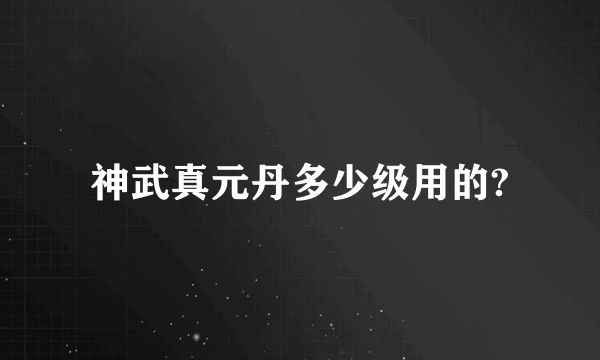 神武真元丹多少级用的?